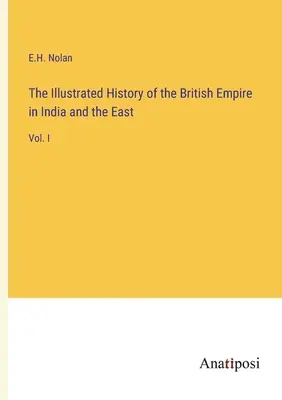 E.H. Nolan

The Illustrated History of the British Empire in India and the East

Vol. I

Anatiposi